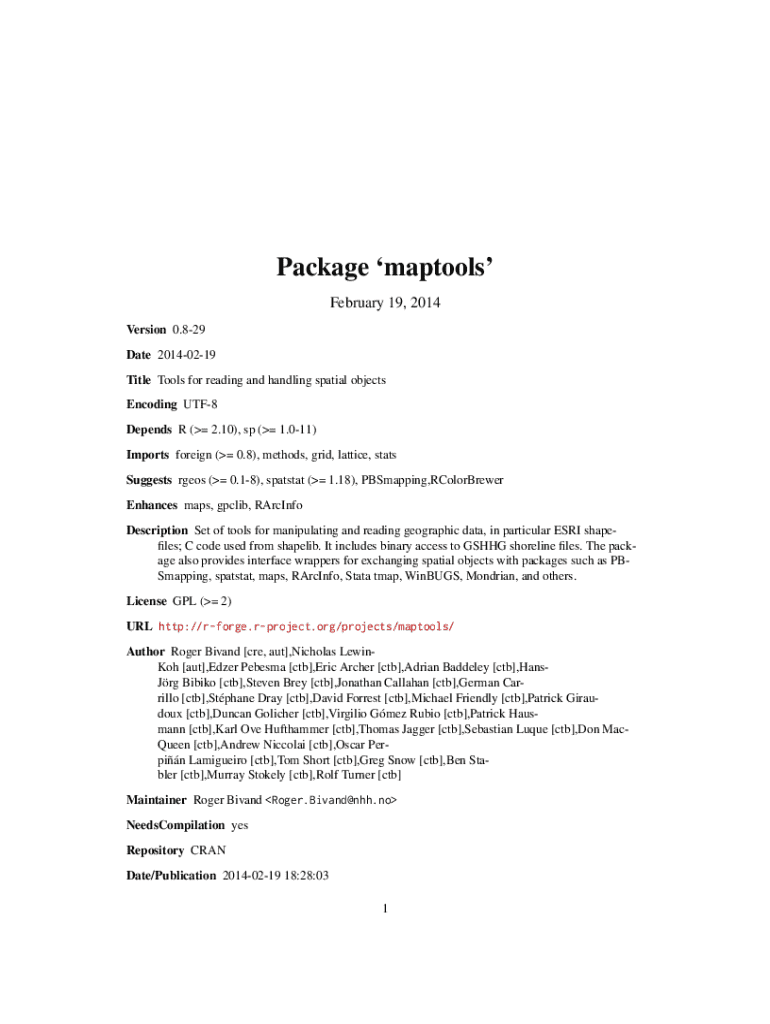 Package ‘maptools’

February 19, 2014

Version 0.8-29

Date 2014-02-19

Title Tools for reading and handling spatial objects

Encoding UTF-8

Depends R (>= 2.10), sp (>= 1.0-11)

Imports foreign (>= 0.8), methods, grid, lattice, stats

Suggests rgeos (>= 0.1-8), spatstat (>= 1.18), PBSmapping,RColorBrewer

Enhances maps, gpclib, RArcInfo

Description Set of tools for manipulating and reading geographic data, in particular ESRI shapefiles; C code used from shapelib. It includes binary access to GSHHG shoreline files. The package also provides interface wrappers for exchanging spatial objects with packages such as PBSmapping, spatstat, maps, RArcInfo, Stata tmap, WinBUGS, Mondrian, and others.

License GPL (>= 2)

URL http://r-forge.r-project.org/projects/maptools/

Author Roger Bivand [cre, aut],Nicholas Lewin-Koh [aut],Edzer Pebesma [ctb],Eric Archer [ctb],Adrian Baddeley [ctb],Hans-Jörg Bibiko [ctb],Steven Brey [ctb],Jonathan Callahan [ctb],German Carrillo [ctb],Stéphane Dray [ctb],David Forrest [ctb],Michael Friendly [ctb],Patrick Giraudoux [ctb],Duncan Golicher [ctb],Virgilio Gómez Rubio [ctb],Patrick Hausmann [ctb],Karl Ove Hufthammer [ctb],Thomas Jagger [ctb],Sebastian Luque [ctb],Don MacQueen [ctb],Andrew Niccolai [ctb],Oscar Perpiñán Lamigueiro [ctb],Tom Short [ctb],Greg Snow [ctb],Ben Stabler [ctb],Murray Stokely [ctb],Rolf Turner [ctb]

Maintainer Roger Bivand <Roger.Bivand@nhh.no>

NeedsCompilation yes

Repository CRAN

Date/Publication 2014-02-19 18:28:03

1